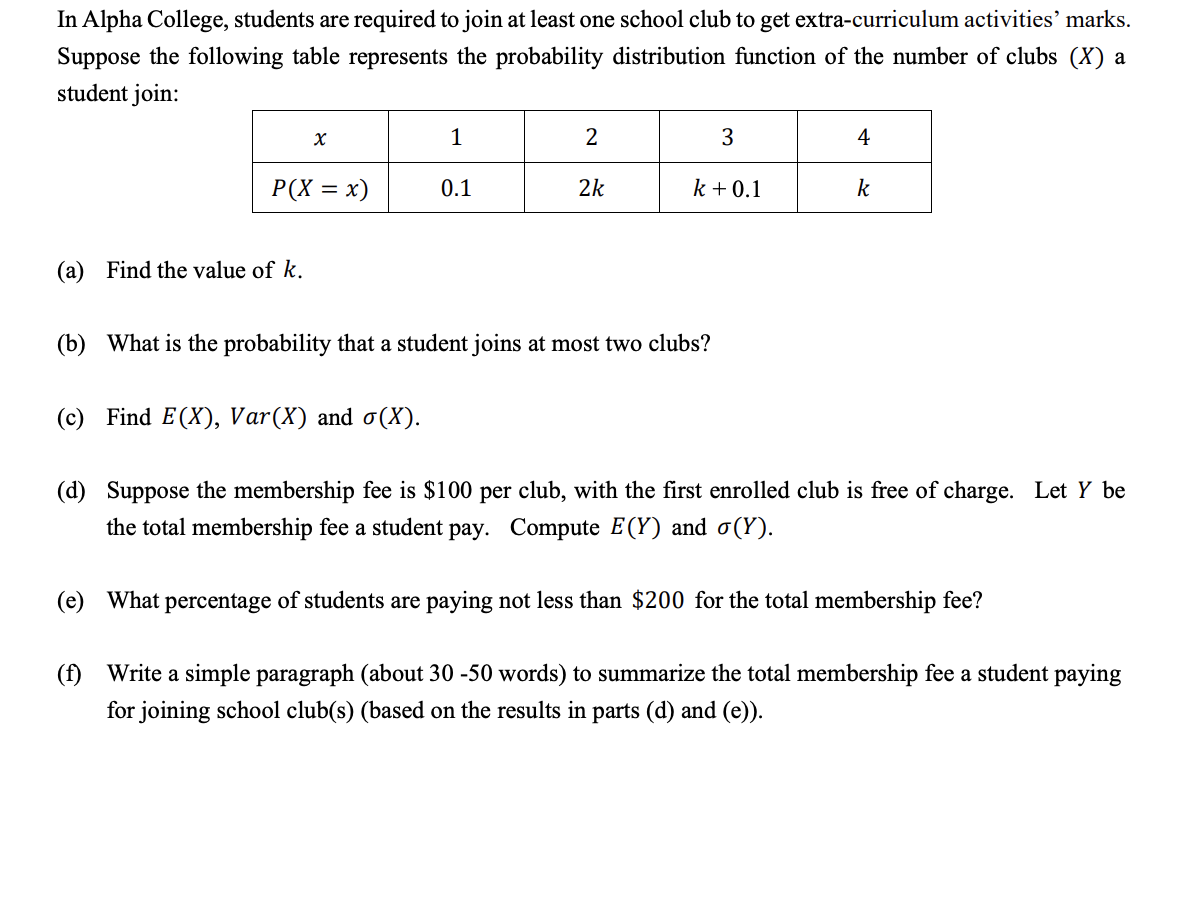 In Alpha College, students are required to join at least one school club to get extra-curriculum activities' marks. Suppose the following table represents the probability distribution function of the number of clubs $(X)$ a student join:

| $x$ | 1 | 2 | 3 | 4 |
|---|---|---|---|---|
| $P(X = x)$ | 0.1 | $2k$ | $k + 0.1$ | $k$ |

(a) Find the value of $k$.

(b) What is the probability that a student joins at most two clubs?

(c) Find $E(X)$, $Var(X)$ and $\sigma(X)$.

(d) Suppose the membership fee is \$100 per club, with the first enrolled club is free of charge. Let $Y$ be the total membership fee a student pay. Compute $E(Y)$ and $\sigma(Y)$.

(e) What percentage of students are paying not less than $\$200$ for the total membership fee?

(f) Write a simple paragraph (about 30 -50 words) to summarize the total membership fee a student paying for joining school club(s) (based on the results in parts (d) and (e)).